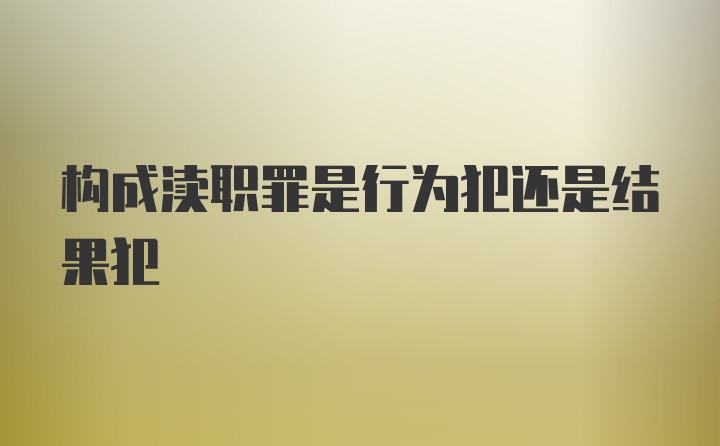 构成渎职罪是行为犯还是结果犯